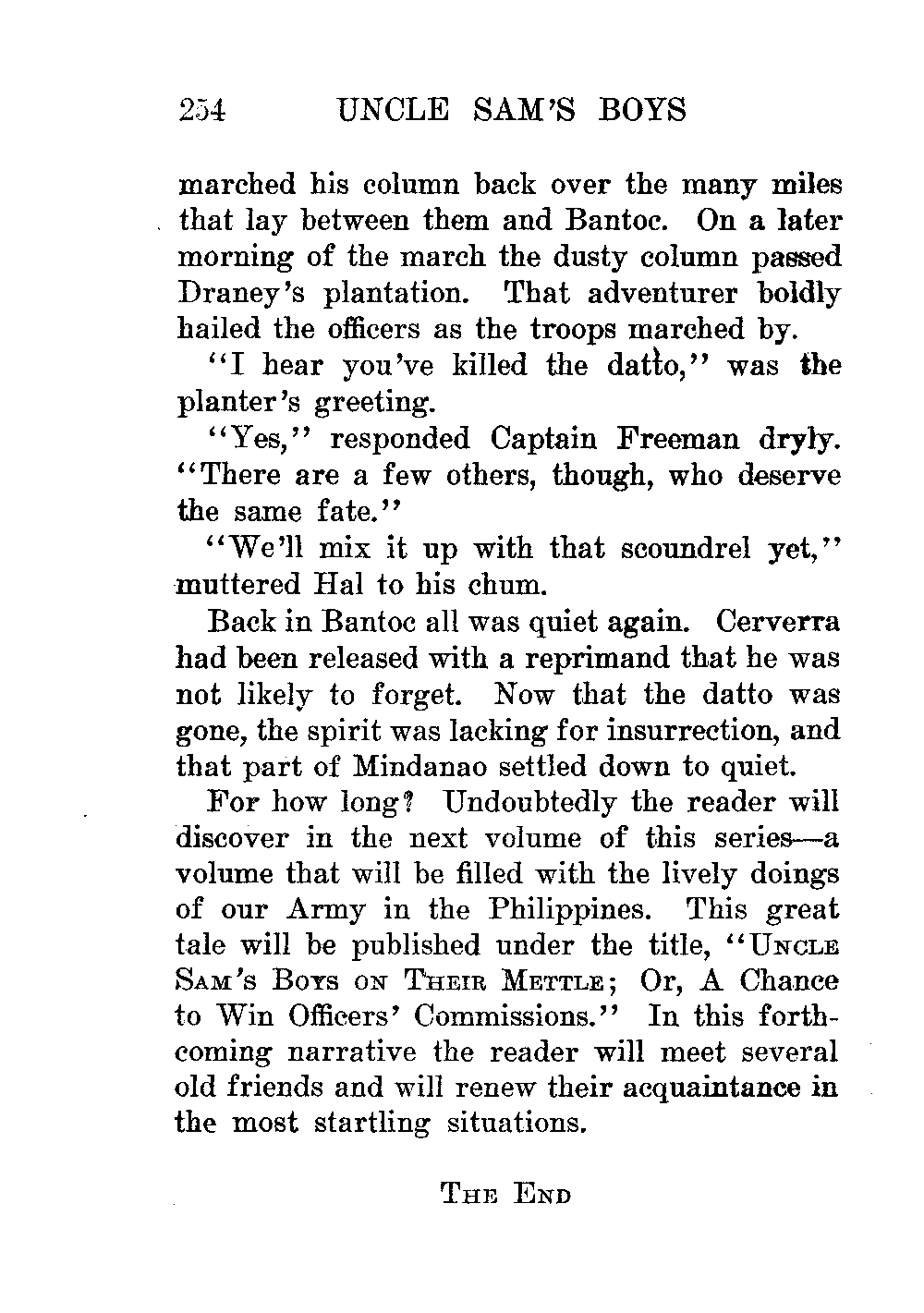 254 UNCLE SAM'S BOYS

marched his column back over the many miles that lay between them and Bantoc. On a later morning of the march the dusty column passed Draney's plantation. That adventurer boldly hailed the officers as the troops marched by.

"I hear you've killed the datto," was the planter's greeting.

"Yes," responded Captain Freeman dryly. "There are a few others, though, who deserve the same fate."

"We'll mix it up with that scoundrel yet," muttered Hal to his chum.

Back in Bantoc all was quiet again. Cerverra had been released with a reprimand that he was not likely to forget. Now that the datto was gone, the spirit was lacking for insurrection, and that part of Mindanao settled down to quiet.

For how long? Undoubtedly the reader will discover in the next volume of this series—a volume that will be filled with the lively doings of our Army in the Philippines. This great tale will be published under the title, "UNCLE SAM'S BOYS ON THEIR METTLE; Or, A Chance to Win Officers' Commissions." In this forthcoming narrative the reader will meet several old friends and will renew their acquaintance in the most startling situations.

THE END